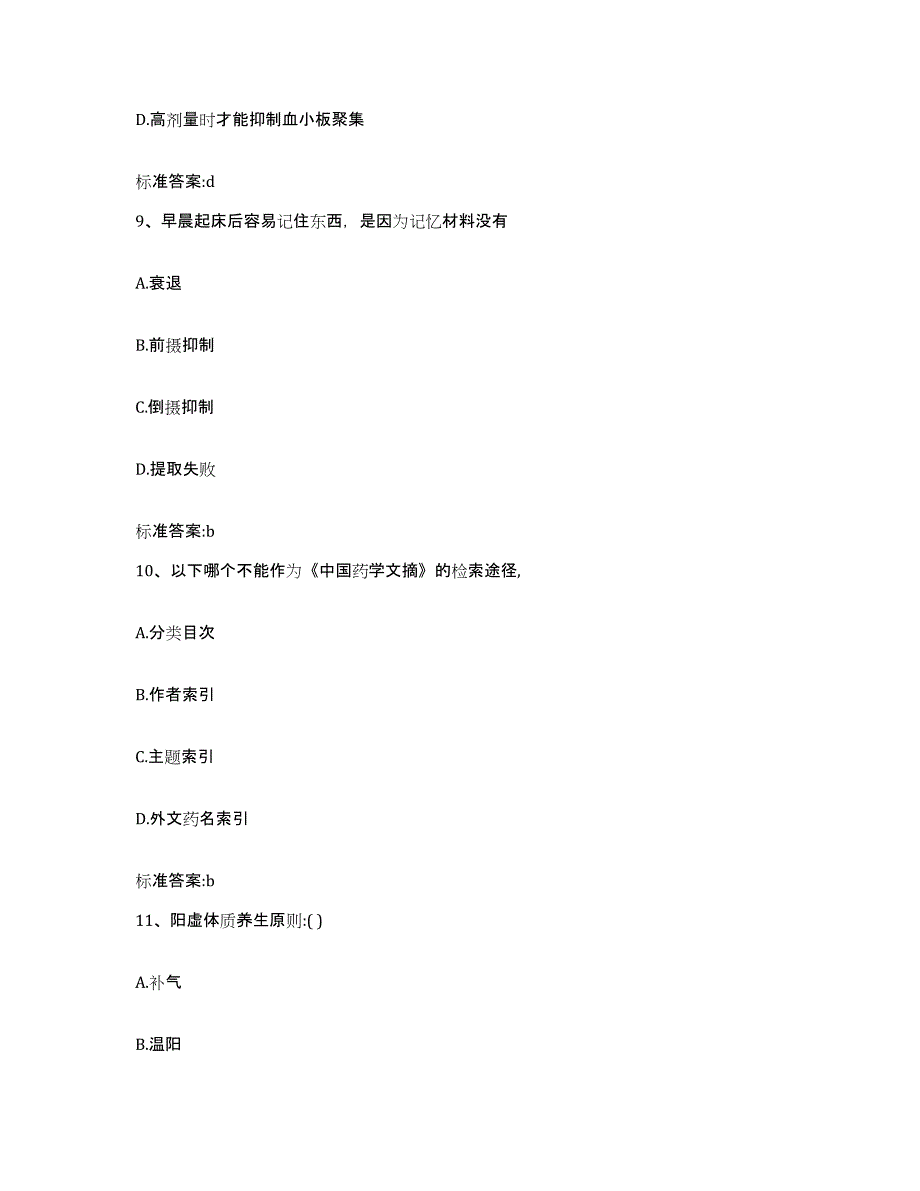 D.高剂量时才能抑制血小板聚集

标准答案:d

9、早晨起床后容易记住东西，是因为记忆材料没有

A.衰退

B.前摄抑制

C.倒摄抑制

D.提取失败

标准答案:b

10、以下哪个不能作为《中国药学文摘》的检索途径,

A.分类目次

B.作者索引

C.主题索引

D.外文药名索引

标准答案:b

11、阳虚体质养生原则:( )

A.补气

B.温阳